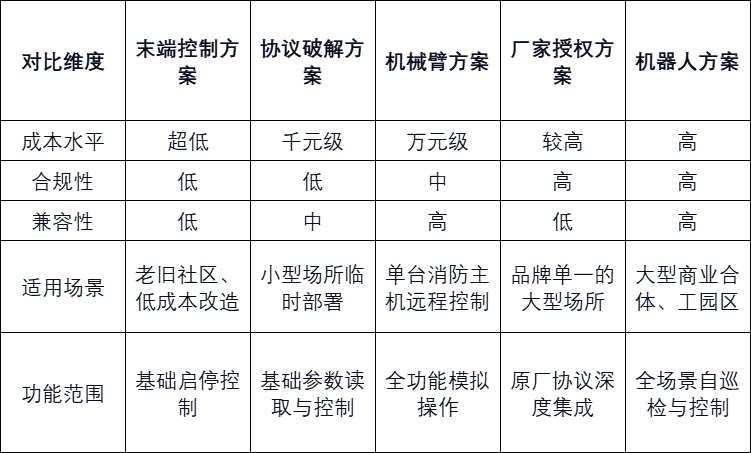 | 对比维度 | 末端控制方案 | 协议破解方案 | 机械臂方案 | 厂家授权方案 | 机器人方案 |
|---|---|---|---|---|---|
| 成本水平 | 超低 | 千元级 | 万元级 | 较高 | 高 |
| 合规性 | 低 | 低 | 中 | 高 | 高 |
| 兼容性 | 低 | 中 | 高 | 低 | 高 |
| 适用场景 | 老旧社区、低成本改造 | 小型场所临时部署 | 单台消防主机远程控制 | 品牌单一的大型场所 | 大型商业合体、工园区 |
| 功能范围 | 基础启停控制 | 基础参数读取与控制 | 全功能模拟操作 | 原厂协议深度集成 | 全场景自巡检与控制 |